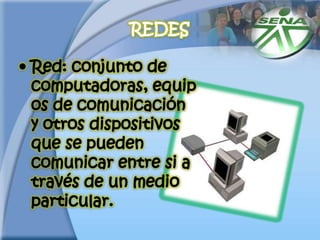 REDES

SENA

• Red: conjunto de computadoras, equip os de comunicación y otros dispositivos que se pueden comunicar entre si a través de un medio particular.